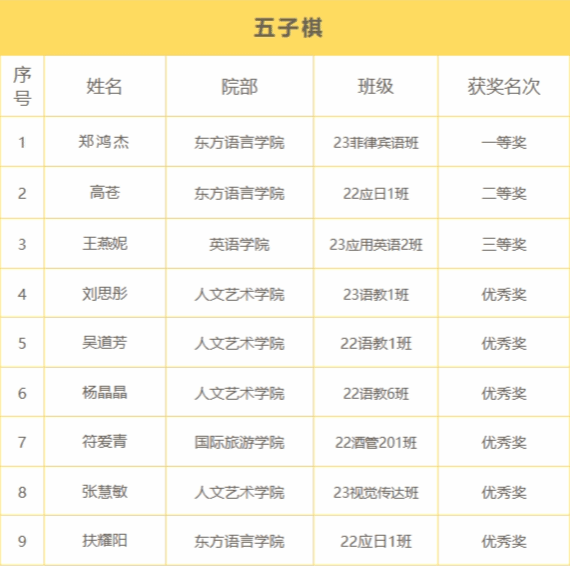 五子棋

| 序号 | 姓名 | 院部 | 班级 | 获奖名次 |
|---|---|---|---|---|
| 1 | 郑鸿杰 | 东方语言学院 | 23菲律宾语班 | 一等奖 |
| 2 | 高苍 | 东方语言学院 | 22应日1班 | 二等奖 |
| 3 | 王燕妮 | 英语学院 | 23应用英语2班 | 三等奖 |
| 4 | 刘思彤 | 人文艺术学院 | 23语教1班 | 优秀奖 |
| 5 | 吴道芳 | 人文艺术学院 | 22语教1班 | 优秀奖 |
| 6 | 杨晶晶 | 人文艺术学院 | 22语教6班 | 优秀奖 |
| 7 | 符爱青 | 国际旅游学院 | 22酒管201班 | 优秀奖 |
| 8 | 张慧敏 | 人文艺术学院 | 23视觉传达班 | 优秀奖 |
| 9 | 扶耀阳 | 东方语言学院 | 22应日1班 | 优秀奖 |